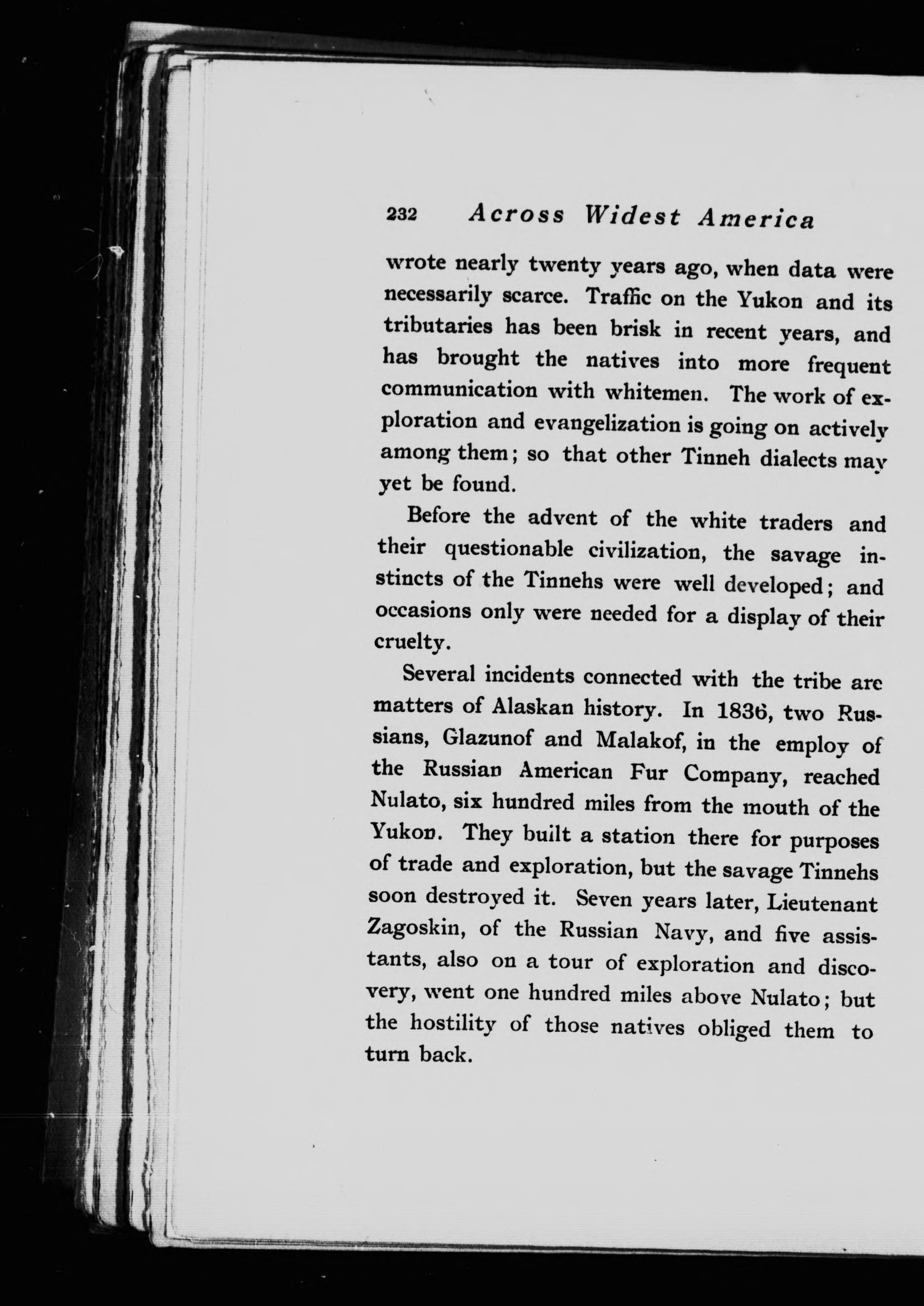 232 Across Widest America

wrote nearly twenty years ago, when data were necessarily scarce. Traffic on the Yukon and its tributaries has been brisk in recent years, and has brought the natives into more frequent communication with whitemen. The work of exploration and evangelization is going on actively among them; so that other Tinneh dialects may yet be found.

Before the advent of the white traders and their questionable civilization, the savage instincts of the Tinnehs were well developed; and occasions only were needed for a display of their cruelty.

Several incidents connected with the tribe are matters of Alaskan history. In 1836, two Russians, Glazunof and Malakof, in the employ of the Russian American Fur Company, reached Nulato, six hundred miles from the mouth of the Yukon. They built a station there for purposes of trade and exploration, but the savage Tinnehs soon destroyed it. Seven years later, Lieutenant Zagoskin, of the Russian Navy, and five assistants, also on a tour of exploration and discovery, went one hundred miles above Nulato; but the hostility of those natives obliged them to turn back.